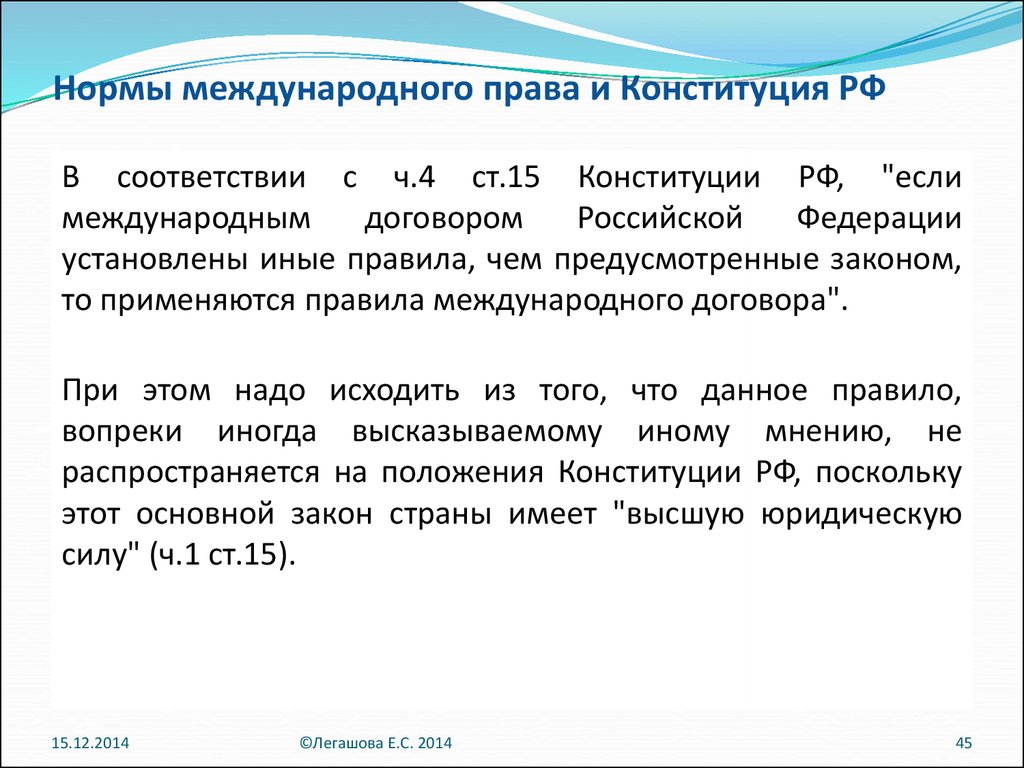 Нормы международного права и Конституция РФ

В соответствии с ч.4 ст.15 Конституции РФ, "если международным договором Российской Федерации установлены иные правила, чем предусмотренные законом, то применяются правила международного договора".

При этом надо исходить из того, что данное правило, вопреки иногда высказываемому иному мнению, не распространяется на положения Конституции РФ, поскольку этот основной закон страны имеет "высшую юридическую силу" (ч.1 ст.15).

15.12.2014

©Легашова Е.С. 2014

45